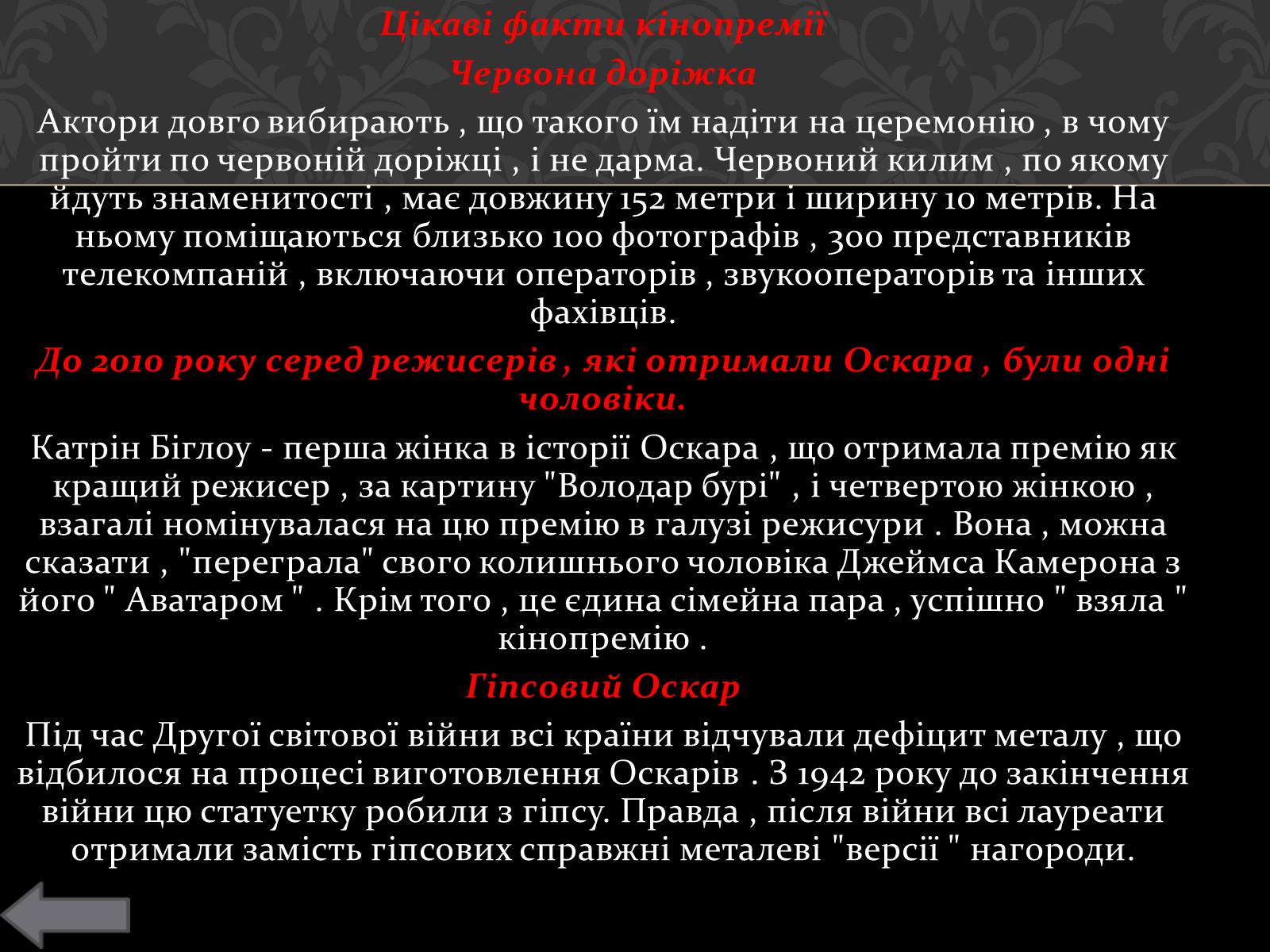 Цікаві факти кінопремії

Червона доріжка

Актори довго вибирають , що такого їм надіти на церемонію , в чому пройти по червоній доріжці , і не дарма. Червоний килим , по якому йдуть знаменитості , має довжину 152 метри і ширину 10 метрів. На ньому поміщаються близько 100 фотографів , 300 представників телекомпаній , включаючи операторів , звукооператорів та інших фахівців.

До 2010 року серед режисерів , які отримали Оскара , були одні чоловіки.

Катрін Біглоу - перша жінка в історії Оскара , що отримала премію як кращий режисер , за картину "Володар бурі" , і четвертою жінкою , взагалі номінувалася на цю премію в галузі режисури . Вона , можна сказати , "переграла" свого колишнього чоловіка Джеймса Камерона з його " Аватаром " . Крім того , це єдина сімейна пара , успішно " взяла " кінопремію .

Гіпсовий Оскар

Під час Другої світової війни всі країни відчували дефіцит металу , що відбилося на процесі виготовлення Оскарів . З 1942 року до закінчення війни цю статуетку робили з гіпсу. Правда , після війни всі лауреати отримали замість гіпсових справжні металеві "версії " нагороди.